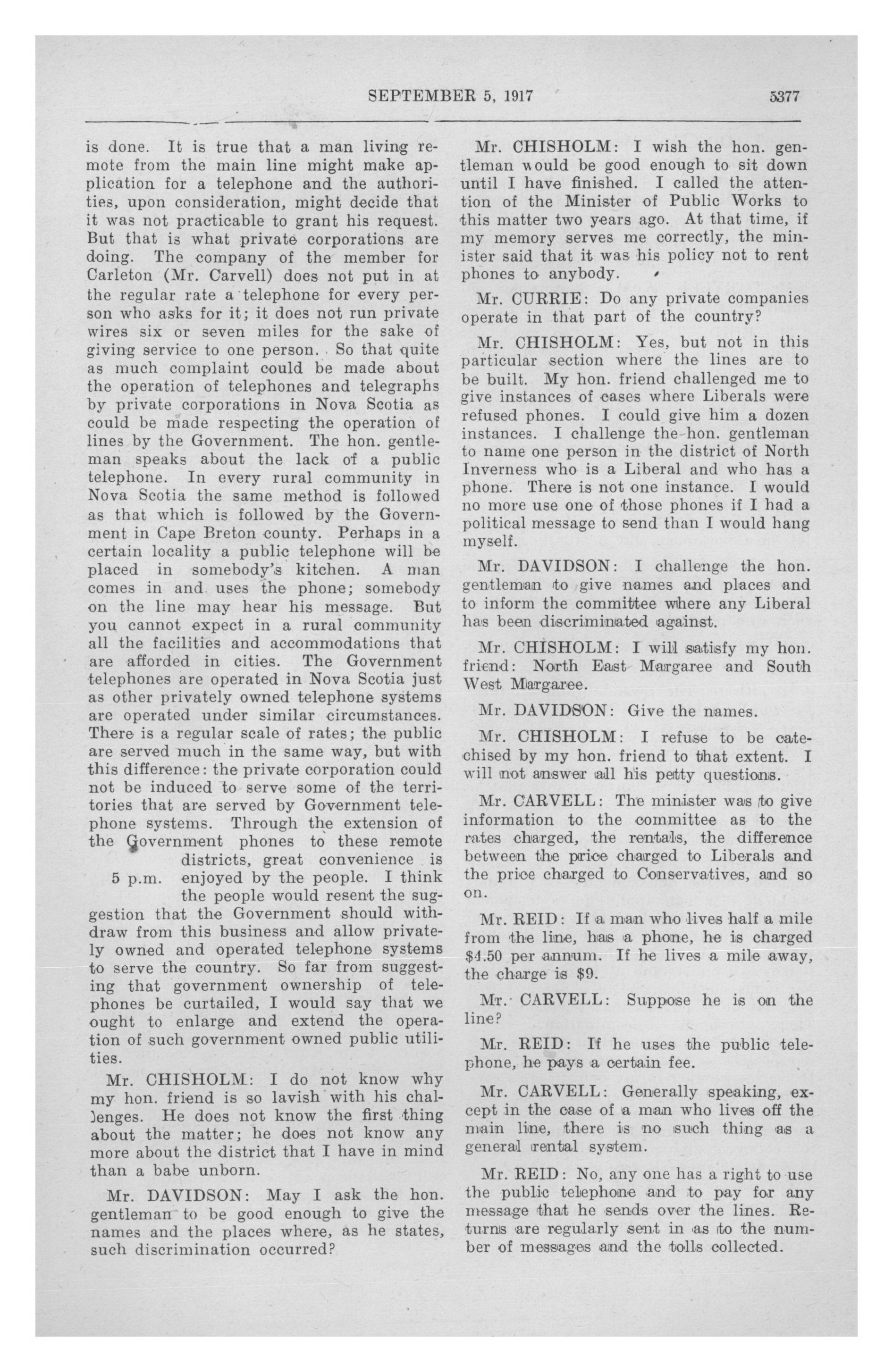 SEPTEMBER 5, 1917 5377

is done. It is true that a man living remote from the main line might make application for a telephone and the authorities, upon consideration, might decide that it was not practicable to grant his request. But that is what private corporations are doing. The company of the member for Carleton (Mr. Carvell) does not put in at the regular rate a telephone for every person who asks for it; it does not run private wires six or seven miles for the sake of giving service to one person. So that quite as much complaint could be made about the operation of telephones and telegraphs by private corporations in Nova Scotia as could be made respecting the operation of lines by the Government. The hon. gentleman speaks about the lack of a public telephone. In every rural community in Nova Scotia the same method is followed as that which is followed by the Government in Cape Breton county. Perhaps in a certain locality a public telephone will be placed in somebody's kitchen. A man comes in and uses the phone; somebody on the line may hear his message. But you cannot expect in a rural community all the facilities and accommodations that are afforded in cities. The Government telephones are operated in Nova Scotia just as other privately owned telephone systems are operated under similar circumstances. There is a regular scale of rates; the public are served much in the same way, but with this difference: the private corporation could not be induced to serve some of the territories that are served by Government telephone systems. Through the extension of the Government phones to these remote districts, great convenience is enjoyed by the people. I think the people would resent the suggestion that the Government should withdraw from this business and allow privately owned and operated telephone systems to serve the country. So far from suggesting that government ownership of telephones be curtailed, I would say that we ought to enlarge and extend the operation of such government owned public utilities.

5 p.m.

Mr. CHISHOLM: I do not know why my hon. friend is so lavish with his challenges. He does not know the first thing about the matter; he does not know any more about the district that I have in mind than a babe unborn.

Mr. DAVIDSON: May I ask the hon. gentleman to be good enough to give the names and the places where, as he states, such discrimination occurred?

Mr. CHISHOLM: I wish the hon. gentleman would be good enough to sit down until I have finished. I called the attention of the Minister of Public Works to this matter two years ago. At that time, if my memory serves me correctly, the minister said that it was his policy not to rent phones to anybody.

Mr. CURRIE: Do any private companies operate in that part of the country?

Mr. CHISHOLM: Yes, but not in this particular section where the lines are to be built. My hon. friend challenged me to give instances of cases where Liberals were refused phones. I could give him a dozen instances. I challenge the hon. gentleman to name one person in the district of North Inverness who is a Liberal and who has a phone. There is not one instance. I would no more use one of those phones if I had a political message to send than I would hang myself.

Mr. DAVIDSON: I challenge the hon. gentleman to give names and places and to inform the committee where any Liberal has been discriminated against.

Mr. CHISHOLM: I will satisfy my hon. friend: North East Margaree and South West Margaree.

Mr. DAVIDSON: Give the names.

Mr. CHISHOLM: I refuse to be catechised by my hon. friend to that extent. I will not answer all his petty questions.

Mr. CARVELL: The minister was to give information to the committee as to the rates charged, the rentals, the difference between the price charged to Liberals and the price charged to Conservatives, and so on.

Mr. REID: If a man who lives half a mile from the line, has a phone, he is charged $4.50 per annum. If he lives a mile away, the charge is $9.

Mr. CARVELL: Suppose he is on the line?

Mr. REID: If he uses the public telephone, he pays a certain fee.

Mr. CARVELL: Generally speaking, except in the case of a man who lives off the main line, there is no such thing as a general rental system.

Mr. REID: No, any one has a right to use the public telephone and to pay for any message that he sends over the lines. Returns are regularly sent in as to the number of messages and the tolls collected.